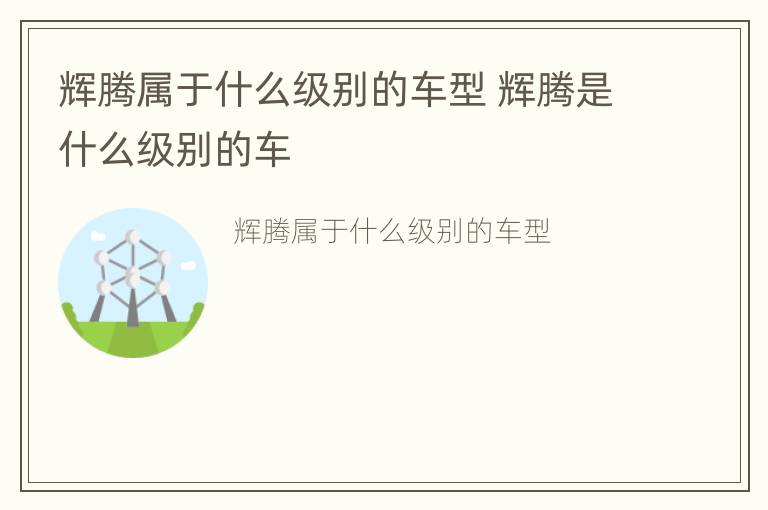 辉腾属于什么级别的车型 辉腾是什么级别的车

辉腾属于什么级别的车型